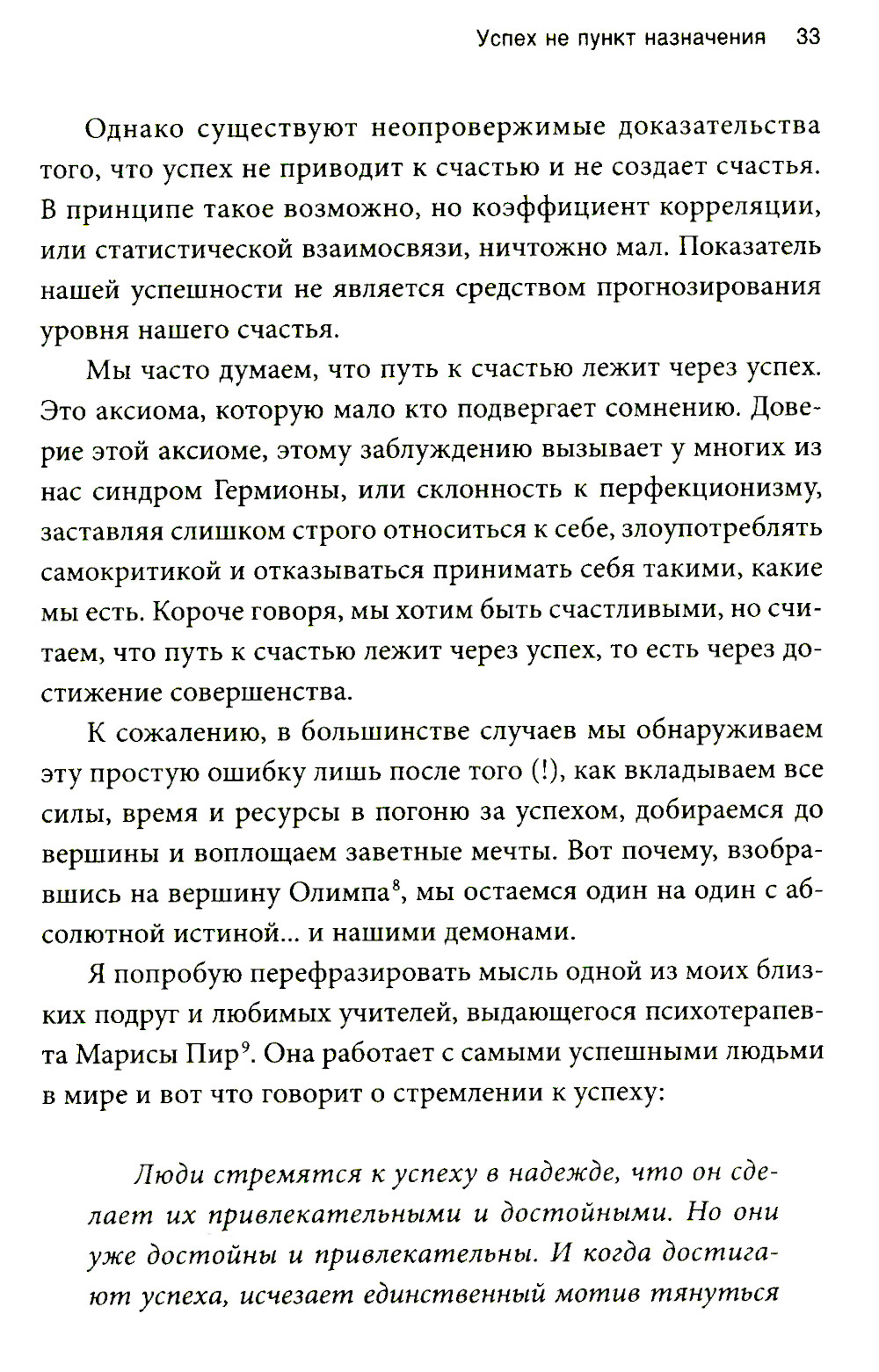 Успех не пункт назначения 33

Однако существуют неопровержимые доказательства того, что успех не приводит к счастью и не создает счастья. В принципе такое возможно, но коэффициент корреляции, или статистической взаимосвязи, ничтожно мал. Показатель нашей успешности не является средством прогнозирования уровня нашего счастья.

Мы часто думаем, что путь к счастью лежит через успех. Это аксиома, которую мало кто подвергает сомнению. Доверие этой аксиоме, этому заблуждению вызывает у многих из нас синдром Гермионы, или склонность к перфекционизму, заставляя слишком строго относиться к себе, злоупотреблять самокритикой и отказываться принимать себя такими, какие мы есть. Короче говоря, мы хотим быть счастливыми, но считаем, что путь к счастью лежит через успех, то есть через достижение совершенства.

К сожалению, в большинстве случаев мы обнаруживаем эту простую ошибку лишь после того (!), как вкладываем все силы, время и ресурсы в погоню за успехом, добираемся до вершины и воплощаем заветные мечты. Вот почему, взобравшись на вершину Олимпа$^8$, мы остаемся один на один с абсолютной истиной... и нашими демонами.

Я попробую перефразировать мысль одной из моих близких подруг и любимых учителей, выдающегося психотерапевта Марисы Пир$^9$. Она работает с самыми успешными людьми в мире и вот что говорит о стремлении к успеху:

Люди стремятся к успеху в надежде, что он сделает их привлекательными и достойными. Но они уже достойны и привлекательны. И когда достигают успеха, исчезает единственный мотив тянуться